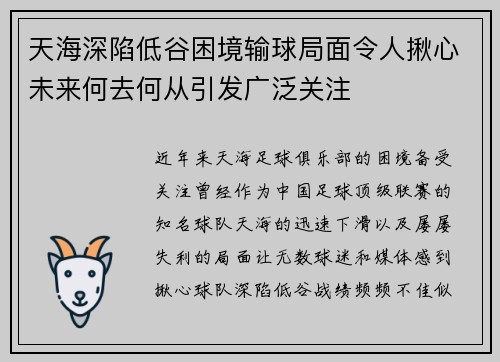 天海深陷低谷困境输球局面令人揪心未来何去何从引发广泛关注

近年来天海足球俱乐部的困境备受关注曾经作为中国足球顶级联赛的知名球队天海的迅速下滑以及屡屡失利的局面让无数球迷和媒体感到揪心球队深陷低谷战绩频频不佳似